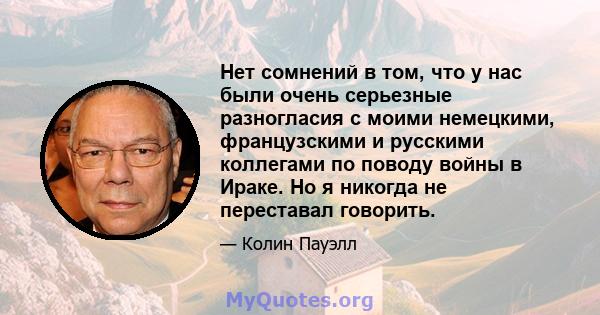 Нет сомнений в том, что у нас были очень серьезные разногласия с моими немецкими, французскими и русскими коллегами по поводу войны в Ираке. Но я никогда не переставал говорить.

— Колин Пауэлл

MyQuotes.org